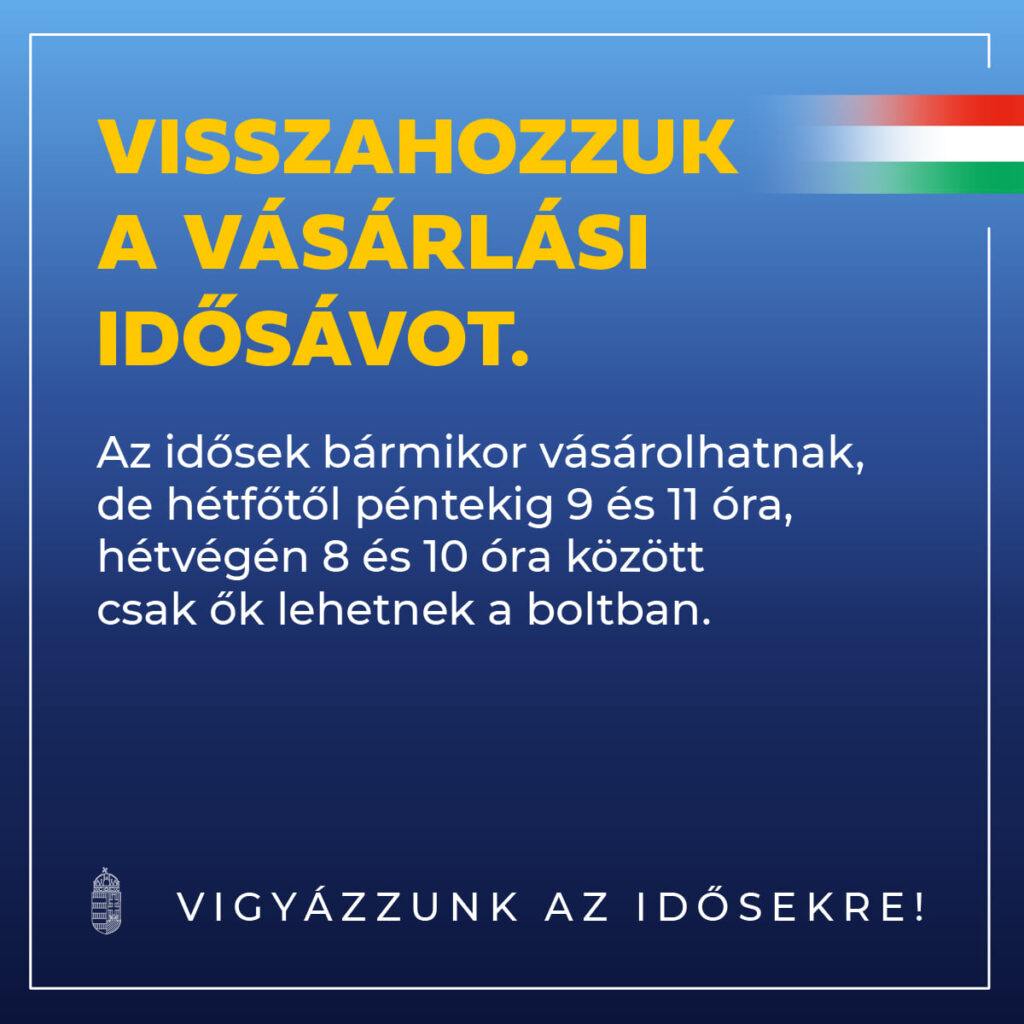 VISSZAHOZZUK A VÁSÁRLÁSI IDŐSÁVOT.

Az idősek bármikor vásárolhatnak, de hétfőtől péntekig 9 és 11 óra, hétvégén 8 és 10 óra között csak ők lehetnek a boltban.

VIGYÁZZUNK AZ IDŐSEKRE!